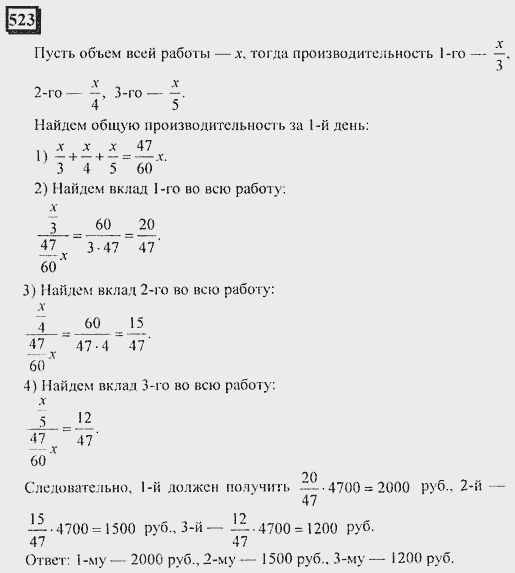 523

Пусть объем всей работы — $x$, тогда производительность 1-го — $\frac{x}{3}$, 2-го — $\frac{x}{4}$, 3-го — $\frac{x}{5}$.

Найдем общую производительность за 1-й день:

1) $\frac{x}{3}+\frac{x}{4}+\frac{x}{5}=\frac{47}{60}x$.

2) Найдем вклад 1-го во всю работу:

$\frac{\frac{x}{3}}{\frac{47}{60}x}=\frac{60}{3\cdot 47}=\frac{20}{47}$.

3) Найдем вклад 2-го во всю работу:

$\frac{\frac{x}{4}}{\frac{47}{60}x}=\frac{60}{47\cdot 4}=\frac{15}{47}$.

4) Найдем вклад 3-го во всю работу:

$\frac{\frac{x}{5}}{\frac{47}{60}x}=\frac{12}{47}$.

Следовательно, 1-й должен получить $\frac{20}{47}\cdot 4700=2000$ руб., 2-й — $\frac{15}{47}\cdot 4700=1500$ руб., 3-й — $\frac{12}{47}\cdot 4700=1200$ руб.

Ответ: 1-му — 2000 руб., 2-му — 1500 руб., 3-му — 1200 руб.